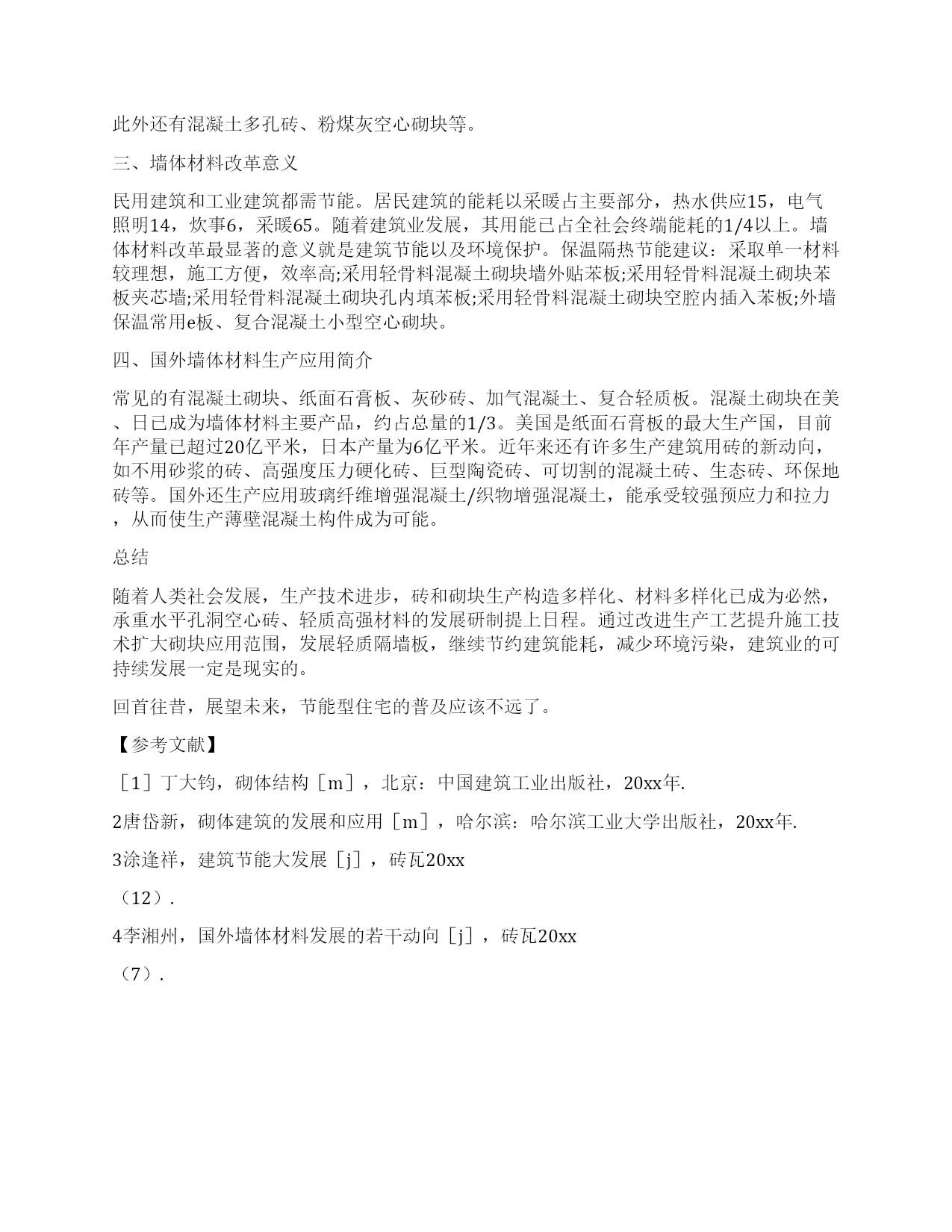 此外还有混凝土多孔砖、粉煤灰空心砌块等。

三、墙体材料改革意义

民用建筑和工业建筑都需节能。居民建筑的能耗以采暖占主要部分，热水供应15，电气照明14，炊事6，采暖65。随着建筑业发展，其用能已占全社会终端能耗的1/4以上。墙体材料改革最显著的意义就是建筑节能以及环境保护。保温隔热节能建议：采取单一材料较理想，施工方便，效率高;采用轻骨料混凝土砌块墙外贴苯板;采用轻骨料混凝土砌块苯板夹芯墙;采用轻骨料混凝土砌块孔内填苯板;采用轻骨料混凝土砌块空腔内插入苯板;外墙保温常用e板、复合混凝土小型空心砌块。

四、国外墙体材料生产应用简介

常见的有混凝土砌块、纸面石膏板、灰砂砖、加气混凝土、复合轻质板。混凝土砌块在美、日已成为墙体材料主要产品，约占总量的1/3。美国是纸面石膏板的最大生产国，目前年产量已超过20亿平米，日本产量为6亿平米。近年来还有许多生产建筑用砖的新动向，如不用砂浆的砖、高强度压力硬化砖、巨型陶瓷砖、可切割的混凝土砖、生态砖、环保地砖等。国外还生产应用玻璃纤维增强混凝土/织物增强混凝土，能承受较强预应力和拉力，从而使生产薄壁混凝土构件成为可能。

总结

随着人类社会发展，生产技术进步，砖和砌块生产构造多样化、材料多样化已成为必然，承重水平孔洞空心砖、轻质高强材料的发展研制提上日程。通过改进生产工艺提升施工技术扩大砌块应用范围，发展轻质隔墙板，继续节约建筑能耗，减少环境污染，建筑业的可持续发展一定是现实的。

回首往昔，展望未来，节能型住宅的普及应该不远了。

【参考文献】

［1］丁大钧，砌体结构［m］，北京：中国建筑工业出版社，20xx年.

2唐岱新，砌体建筑的发展和应用［m］，哈尔滨：哈尔滨工业大学出版社，20xx年.

3涂逢祥，建筑节能大发展［j］，砖瓦20xx

（12）.

4李湘州，国外墙体材料发展的若干动向［j］，砖瓦20xx

（7）.